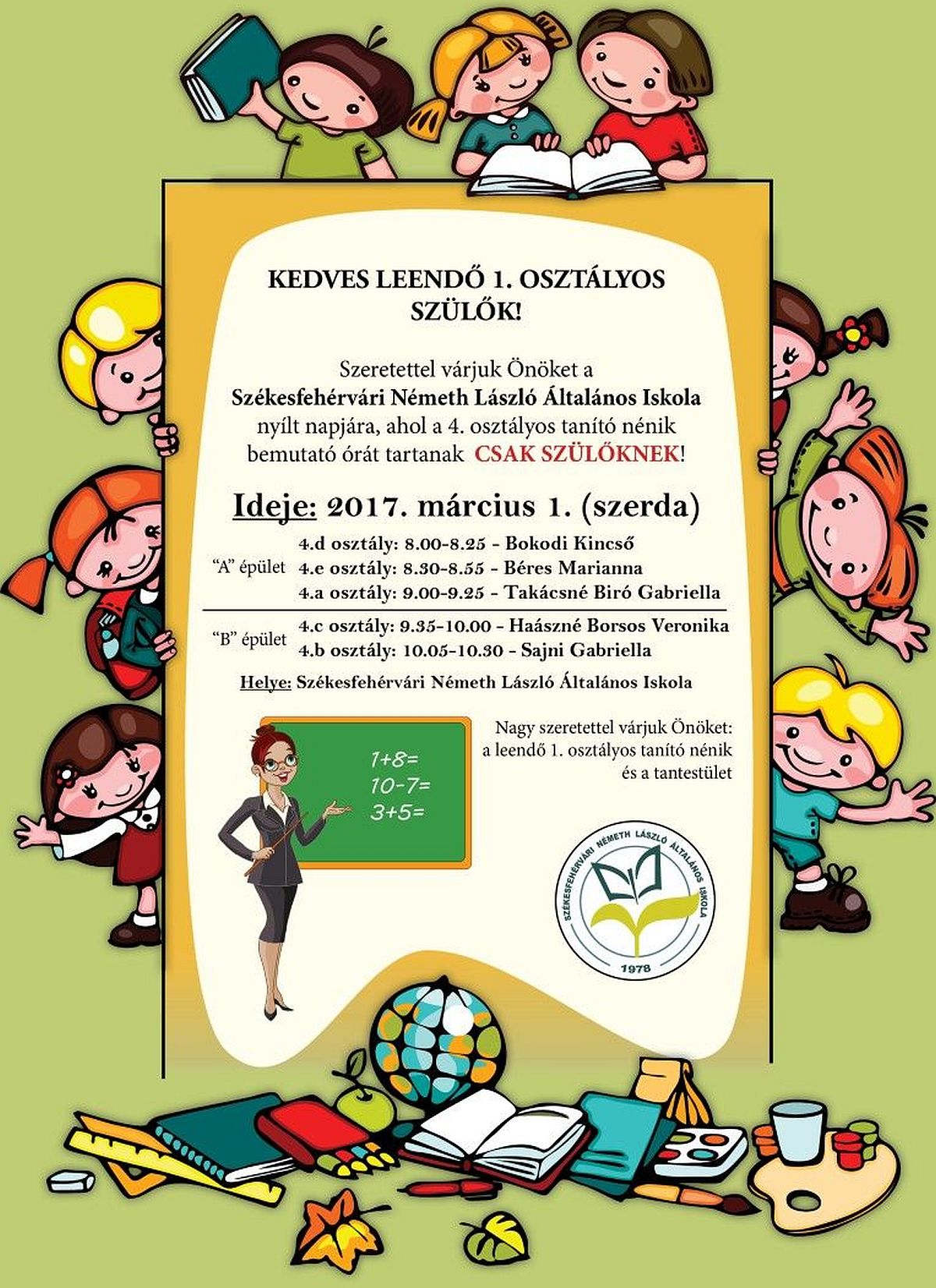 KEDVES LEENDŐ 1. OSZTÁLYOS SZÜLŐK!

Szeretettel várjuk Önöket a
Székesfehérvári Németh László Általános Iskola
nyílt napjára, ahol a 4. osztályos tanító nénik bemutató órát tartanak CSAK SZÜLŐKNEK!

Ideje: 2017. március 1. (szerda)

"A" épület
4.d osztály: 8.00-8.25 - Bokodi Kincső
4.e osztály: 8.30-8.55 - Béres Marianna
4.a osztály: 9.00-9.25 - Takácsné Biró Gabriella

"B" épület
4.c osztály: 9.35-10.00 - Haászné Borsos Veronika
4.b osztály: 10.05-10.30 - Sajni Gabriella

Helye: Székesfehérvári Németh László Általános Iskola

$1+8=$
$10-7=$
$3+5=$

Nagy szeretettel várjuk Önöket:
a leendő 1. osztályos tanító nénik
és a tantestület

SZÉKESFEHÉRVÁRI NÉMETH LÁSZLÓ ÁLTALÁNOS ISKOLA
1978